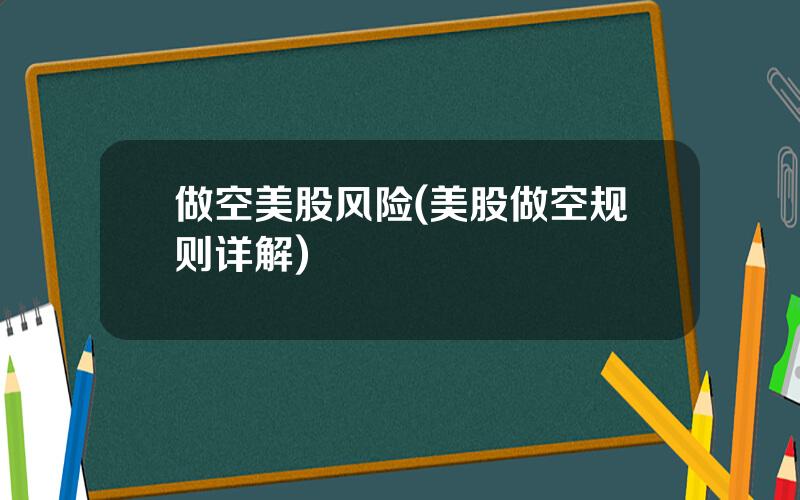 做空美股风险(美股做空规则详解)